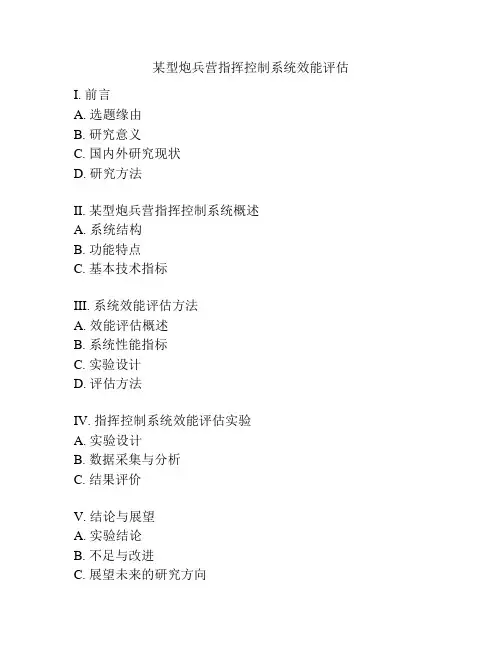 某型炮兵营指挥控制系统效能评估

I. 前言
A. 选题缘由
B. 研究意义
C. 国内外研究现状
D. 研究方法

II. 某型炮兵营指挥控制系统概述
A. 系统结构
B. 功能特点
C. 基本技术指标

III. 系统效能评估方法
A. 效能评估概述
B. 系统性能指标
C. 实验设计
D. 评估方法

IV. 指挥控制系统效能评估实验
A. 实验设计
B. 数据采集与分析
C. 结果评价

V. 结论与展望
A. 实验结论
B. 不足与改进
C. 展望未来的研究方向